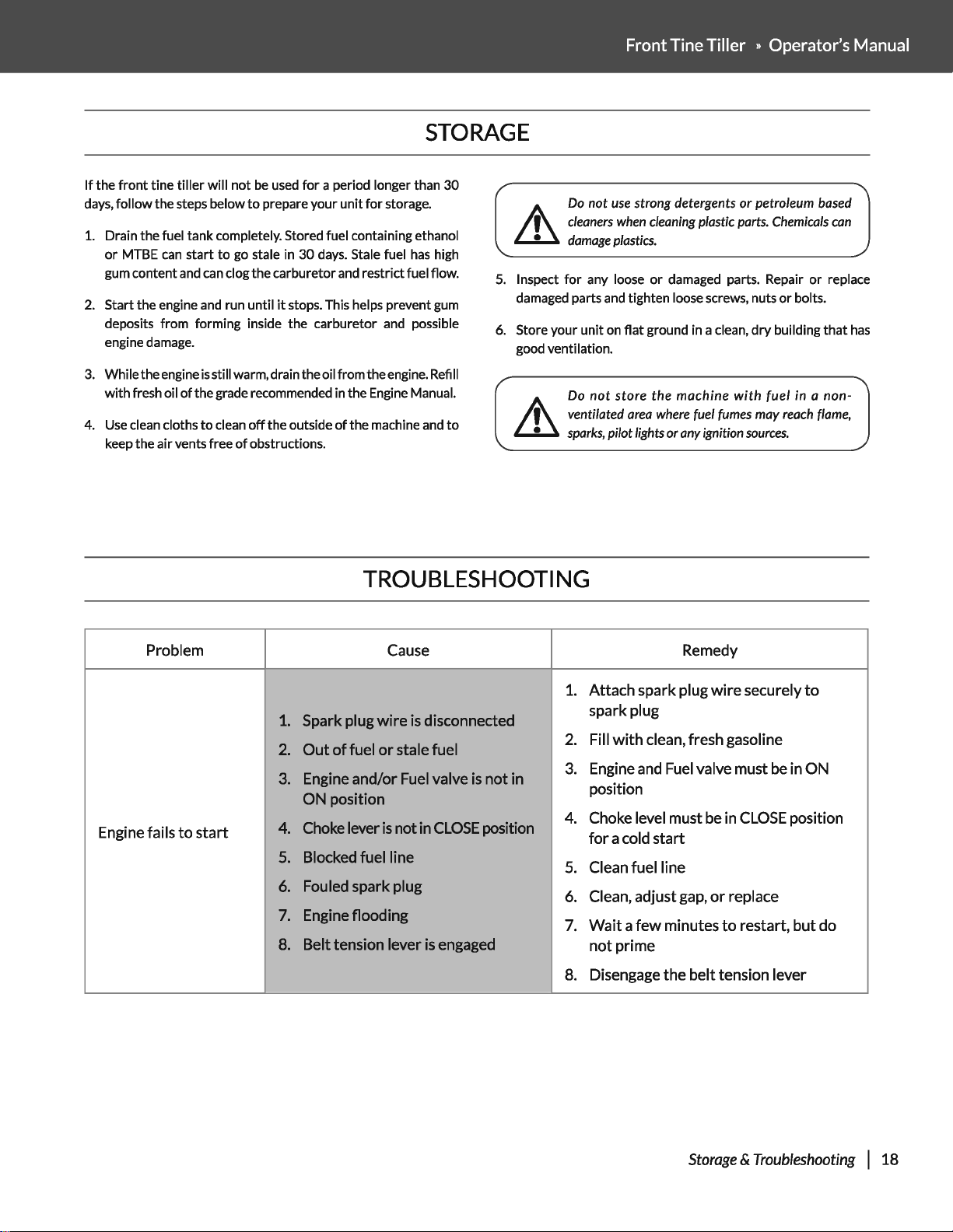 Front Tine Tiller » Operator's Manual

STORAGE

If the front tine tiller will not be used for a period longer than 30 days, follow the steps below to prepare your unit for storage.

1. Drain the fuel tank completely. Stored fuel containing ethanol or MTBE can start to go stale in 30 days. Stale fuel has high gum content and can clog the carburetor and restrict fuel flow.

2. Start the engine and run until it stops. This helps prevent gum deposits from forming inside the carburetor and possible engine damage.

3. While the engine is still warm, drain the oil from the engine. Refill with fresh oil of the grade recommended in the Engine Manual.

4. Use clean cloths to clean off the outside of the machine and to keep the air vents free of obstructions.

Do not use strong detergents or petroleum based cleaners when cleaning plastic parts. Chemicals can damage plastics.

5. Inspect for any loose or damaged parts. Repair or replace damaged parts and tighten loose screws, nuts or bolts.

6. Store your unit on flat ground in a clean, dry building that has good ventilation.

Do not store the machine with fuel in a non-ventilated area where fuel fumes may reach flame, sparks, pilot lights or any ignition sources.

TROUBLESHOOTING

| Problem | Cause | Remedy |
|---|---|---|
| Engine fails to start | 1. Spark plug wire is disconnected 2. Out of fuel or stale fuel 3. Engine and/or Fuel valve is not in ON position 4. Choke lever is not in CLOSE position 5. Blocked fuel line 6. Fouled spark plug 7. Engine flooding 8. Belt tension lever is engaged | 1. Attach spark plug wire securely to spark plug 2. Fill with clean, fresh gasoline 3. Engine and Fuel valve must be in ON position 4. Choke level must be in CLOSE position for a cold start 5. Clean fuel line 6. Clean, adjust gap, or replace 7. Wait a few minutes to restart, but do not prime 8. Disengage the belt tension lever |

Storage & Troubleshooting | 18